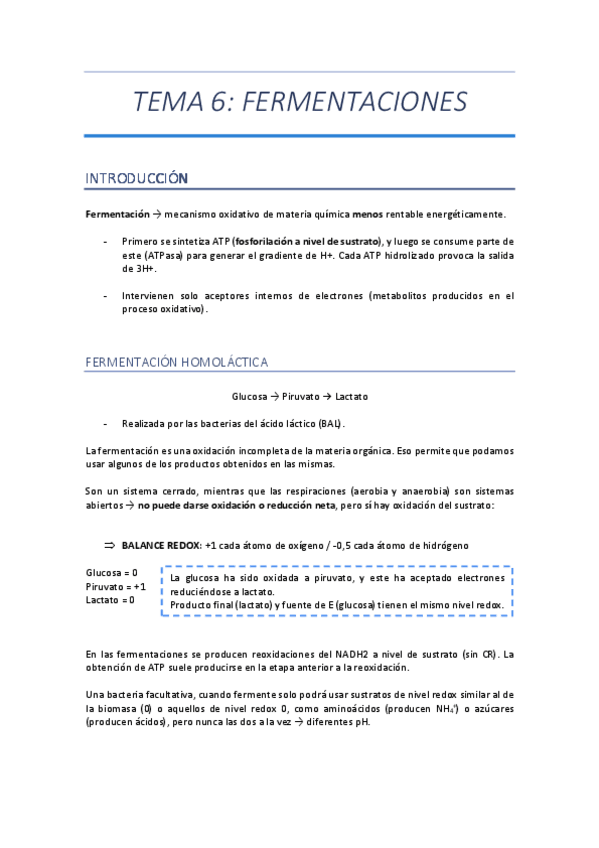 TEMA 6: FERMENTACIONES

INTRODUCCIÓN

Fermentación → mecanismo oxidativo de materia química menos rentable energéticamente.

- Primero se sintetiza ATP (fosforilación a nivel de sustrato), y luego se consume parte de este (ATPasa) para generar el gradiente de H+. Cada ATP hidrolizado provoca la salida de 3H+.

- Intervienen solo aceptores internos de electrones (metabolitos producidos en el proceso oxidativo).

FERMENTACIÓN HOMOLÁCTICA

Glucosa → Piruvato → Lactato

- Realizada por las bacterias del ácido láctico (BAL).

La fermentación es una oxidación incompleta de la materia orgánica. Eso permite que podamos usar algunos de los productos obtenidos en las mismas.

Son un sistema cerrado, mientras que las respiraciones (aerobia y anaerobia) son sistemas abiertos → no puede darse oxidación o reducción neta, pero sí hay oxidación del sustrato:

⇒ BALANCE REDOX: +1 cada átomo de oxígeno / -0,5 cada átomo de hidrógeno

Glucosa = 0
Piruvato = +1
Lactato = 0

La glucosa ha sido oxidada a piruvato, y este ha aceptado electrones reduciéndose a lactato.
Producto final (lactato) y fuente de E (glucosa) tienen el mismo nivel redox.

En las fermentaciones se producen reoxidaciones del NADH2 a nivel de sustrato (sin CR). La obtención de ATP suele producirse en la etapa anterior a la reoxidación.

Una bacteria facultativa, cuando fermente solo podrá usar sustratos de nivel redox similar al de la biomasa (0) o aquellos de nivel redox 0, como aminoácidos (producen $NH_4^+$) o azúcares (producen ácidos), pero nunca las dos a la vez → diferentes pH.